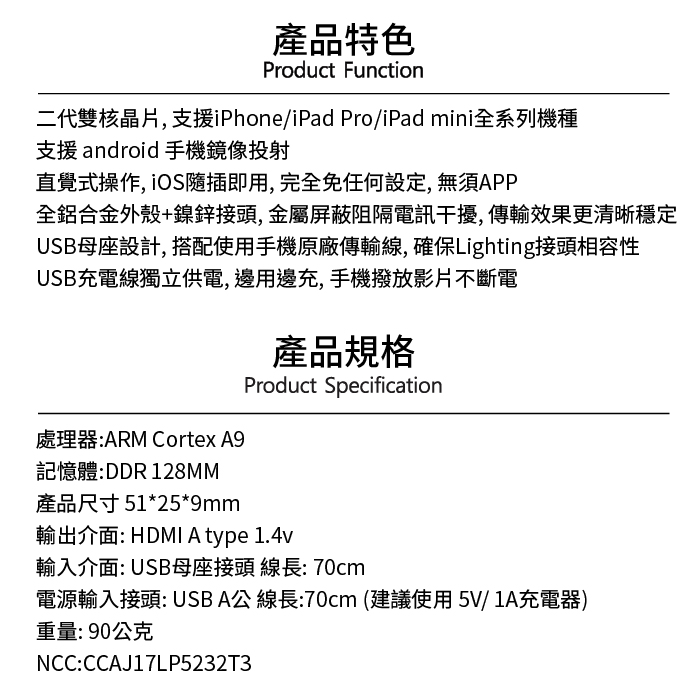 產品特色
Product Function

二代雙核晶片, 支援iPhone/iPad Pro/iPad mini全系列機種
支援 android 手機鏡像投射
直覺式操作, iOS隨插即用, 完全免任何設定, 無須APP
全鋁合金外殼+鎳鋅接頭, 金屬屏蔽阻隔電訊干擾, 傳輸效果更清晰穩定
USB母座設計, 搭配使用手機原廠傳輸線, 確保Lighting接頭相容性
USB充電線獨立供電, 邊用邊充, 手機撥放影片不斷電

產品規格
Product Specification

處理器:ARM Cortex A9
記憶體:DDR 128MM
產品尺寸 51*25*9mm
輸出介面: HDMI A type 1.4v
輸入介面: USB母座接頭 線長: 70cm
電源輸入接頭: USB A公 線長:70cm (建議使用 5V/ 1A充電器)
重量: 90公克
NCC:CCAJ17LP5232T3